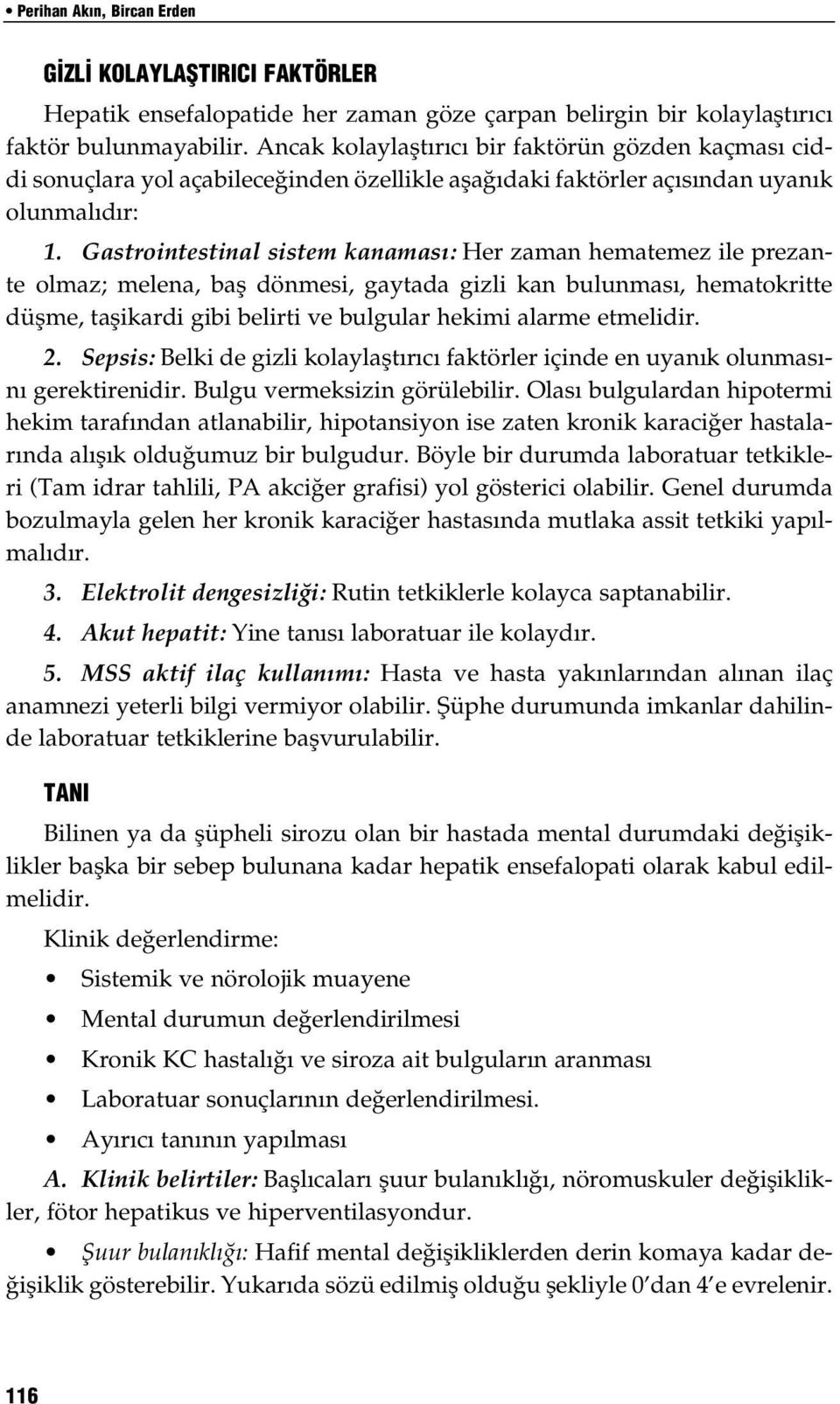 • Perihan Akın, Bircan Erden

GİZLİ KOLAYLAŞTIRICI FAKTÖRLER

Hepatik ensefalopatide her zaman göze çarpan belirgin bir kolaylaştırıcı faktör bulunmayabilir. Ancak kolaylaştırıcı bir faktörün gözden kaçması ciddi sonuçlara yol açabileceğinden özellikle aşağıdaki faktörler açısından uyanık olunmalıdır:

1. Gastrointestinal sistem kanaması: Her zaman hematemez ile prezante olmaz; melena, baş dönmesi, gaytada gizli kan bulunması, hematokritte düşme, taşikardi gibi belirti ve bulgular hekimi alarme etmelidir.

2. Sepsis: Belki de gizli kolaylaştırıcı faktörler içinde en uyanık olunmasını gerektirenidir. Bulgu vermeksizin görülebilir. Olası bulgulardan hipotermi hekim tarafından atlanabilir, hipotansiyon ise zaten kronik karaciğer hastalarında alışık olduğumuz bir bulgudur. Böyle bir durumda laboratuar tetkikleri (Tam idrar tahlili, PA akciğer grafisi) yol gösterici olabilir. Genel durumda bozulmayla gelen her kronik karaciğer hastasında mutlaka assit tetkiki yapılmalıdır.

3. Elektrolit dengesizliği: Rutin tetkiklerle kolayca saptanabilir.

4. Akut hepatit: Yine tanısı laboratuar ile kolaydır.

5. MSS aktif ilaç kullanımı: Hasta ve hasta yakınlarından alınan ilaç anamnezi yeterli bilgi vermiyor olabilir. Şüphe durumunda imkanlar dahilinde laboratuar tetkiklerine başvurulabilir.

TANI

Bilinen ya da şüpheli sirozu olan bir hastada mental durumdaki değişiklikler başka bir sebep bulunana kadar hepatik ensefalopati olarak kabul edilmelidir.

Klinik değerlendirme:

• Sistemik ve nörolojik muayene
• Mental durumun değerlendirilmesi
• Kronik KC hastalığı ve siroza ait bulguların aranması
• Laboratuar sonuçlarının değerlendirilmesi.
• Ayırıcı tanının yapılması

A. Klinik belirtiler: Başlıcaları şuur bulanıklığı, nöromuskuler değişiklikler, fötor hepatikus ve hiperventilasyondur.

• Şuur bulanıklığı: Hafif mental değişikliklerden derin komaya kadar değişiklik gösterebilir. Yukarıda sözü edilmiş olduğu şekliyle 0'dan 4'e evrelenir.

116